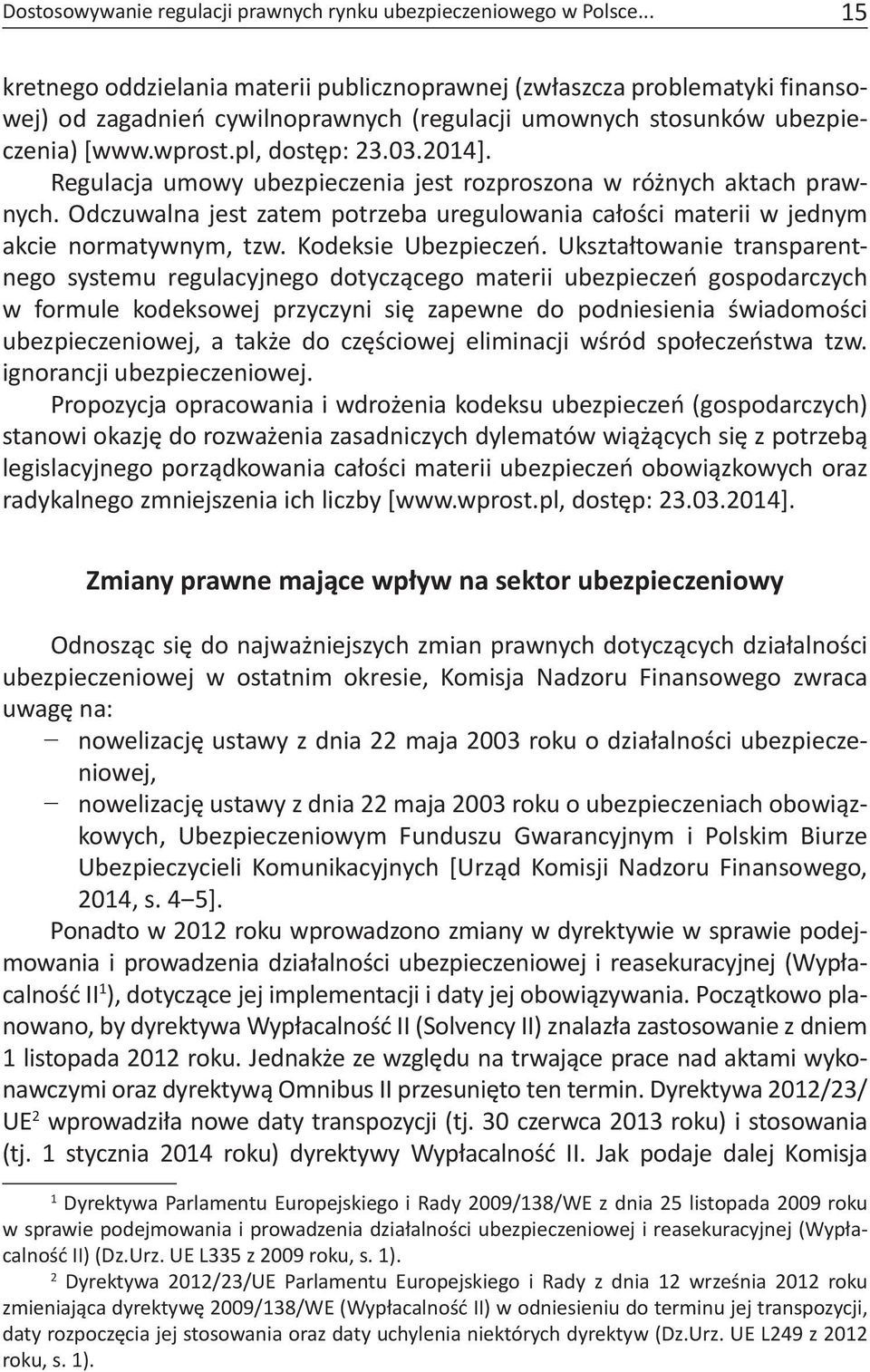 Dostosowywanie regulacji prawnych rynku ubezpieczeniowego w Polsce... 15

kretnego oddzielania materii publicznoprawnej (zwłaszcza problematyki finansowej) od zagadnień cywilnoprawnych (regulacji umownych stosunków ubezpieczenia) [www.wprost.pl, dostęp: 23.03.2014]. Regulacja umowy ubezpieczenia jest rozproszona w różnych aktach prawnych. Odczuwalna jest zatem potrzeba uregulowania całości materii w jednym akcie normatywnym, tzw. Kodeksie Ubezpieczeń. Ukształtowanie transparentnego systemu regulacyjnego dotyczącego materii ubezpieczeń gospodarczych w formule kodeksowej przyczyni się zapewne do podniesienia świadomości ubezpieczeniowej, a także do częściowej eliminacji wśród społeczeństwa tzw. ignorancji ubezpieczeniowej.

Propozycja opracowania i wdrożenia kodeksu ubezpieczeń (gospodarczych) stanowi okazję do rozważenia zasadniczych dylematów wiążących się z potrzebą legislacyjnego porządkowania całości materii ubezpieczeń obowiązkowych oraz radykalnego zmniejszenia ich liczby [www.wprost.pl, dostęp: 23.03.2014].

Zmiany prawne mające wpływ na sektor ubezpieczeniowy

Odnosząc się do najważniejszych zmian prawnych dotyczących działalności ubezpieczeniowej w ostatnim okresie, Komisja Nadzoru Finansowego zwraca uwagę na:
– nowelizację ustawy z dnia 22 maja 2003 roku o działalności ubezpieczeniowej,
– nowelizację ustawy z dnia 22 maja 2003 roku o ubezpieczeniach obowiązkowych, Ubezpieczeniowym Funduszu Gwarancyjnym i Polskim Biurze Ubezpieczycieli Komunikacyjnych [Urząd Komisji Nadzoru Finansowego, 2014, s. 4–5].

Ponadto w 2012 roku wprowadzono zmiany w dyrektywie w sprawie podejmowania i prowadzenia działalności ubezpieczeniowej i reasekuracyjnej (Wypłacalność II$^1$), dotyczące jej implementacji i daty jej obowiązywania. Początkowo planowano, by dyrektywa Wypłacalność II (Solvency II) znalazła zastosowanie z dniem 1 listopada 2012 roku. Jednakże ze względu na trwające prace nad aktami wykonawczymi oraz dyrektywą Omnibus II przesunięto ten termin. Dyrektywa 2012/23/UE$^2$ wprowadziła nowe daty transpozycji (tj. 30 czerwca 2013 roku) i stosowania (tj. 1 stycznia 2014 roku) dyrektywy Wypłacalność II. Jak podaje dalej Komisja

$^1$ Dyrektywa Parlamentu Europejskiego i Rady 2009/138/WE z dnia 25 listopada 2009 roku w sprawie podejmowania i prowadzenia działalności ubezpieczeniowej i reasekuracyjnej (Wypłacalność II) (Dz.Urz. UE L335 z 2009 roku, s. 1).

$^2$ Dyrektywa 2012/23/UE Parlamentu Europejskiego i Rady z dnia 12 września 2012 roku zmieniająca dyrektywę 2009/138/WE (Wypłacalność II) w odniesieniu do terminu jej transpozycji, daty rozpoczęcia jej stosowania oraz daty uchylenia niektórych dyrektyw (Dz.Urz. UE L249 z 2012 roku, s. 1).